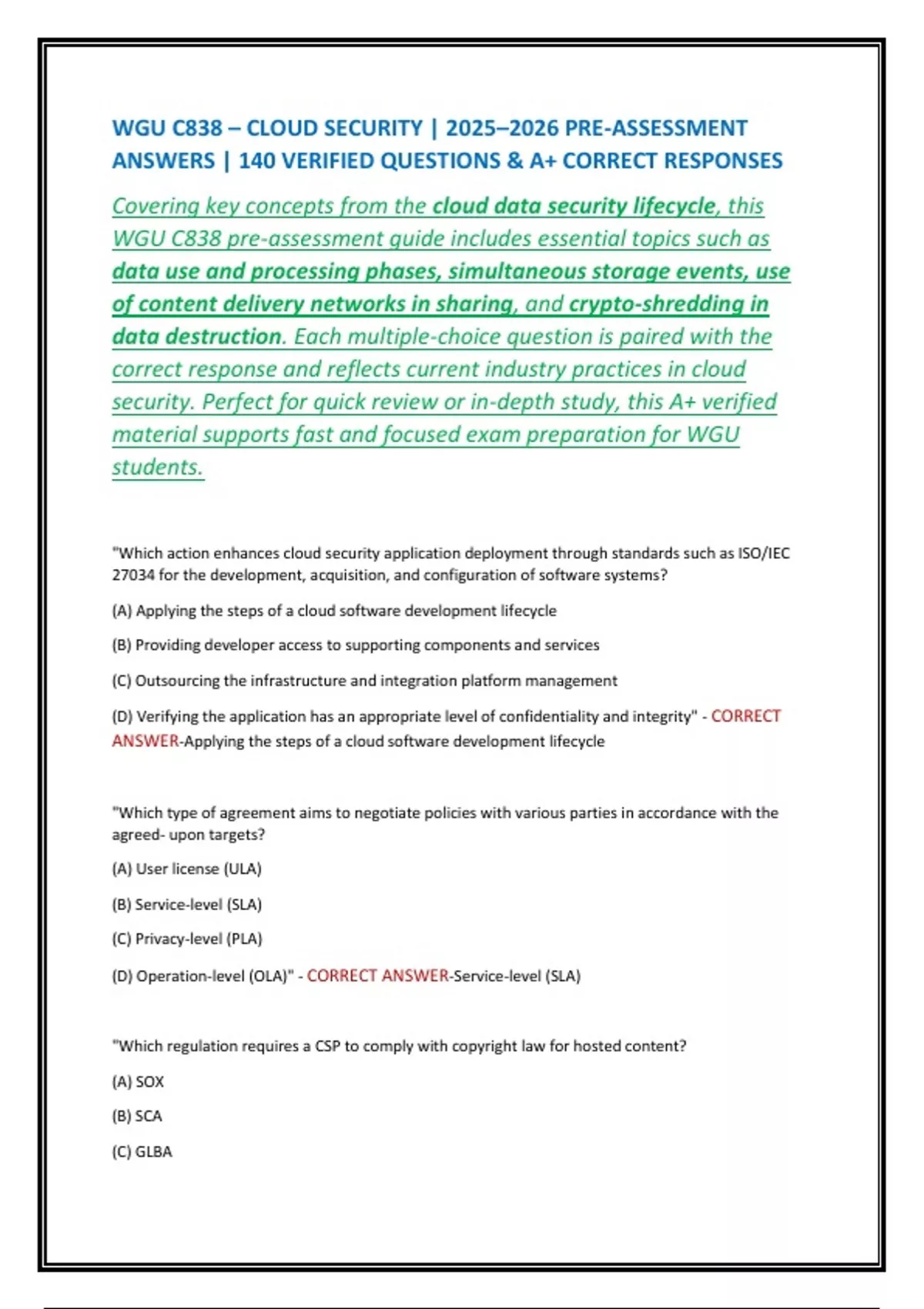 WGU C838 – CLOUD SECURITY | 2025–2026 PRE-ASSESSMENT ANSWERS | 140 VERIFIED QUESTIONS & A+ CORRECT RESPONSES

Covering key concepts from the cloud data security lifecycle, this WGU C838 pre-assessment guide includes essential topics such as data use and processing phases, simultaneous storage events, use of content delivery networks in sharing, and crypto-shredding in data destruction. Each multiple-choice question is paired with the correct response and reflects current industry practices in cloud security. Perfect for quick review or in-depth study, this A+ verified material supports fast and focused exam preparation for WGU students.

"Which action enhances cloud security application deployment through standards such as ISO/IEC 27034 for the development, acquisition, and configuration of software systems?

(A) Applying the steps of a cloud software development lifecycle

(B) Providing developer access to supporting components and services

(C) Outsourcing the infrastructure and integration platform management

(D) Verifying the application has an appropriate level of confidentiality and integrity" - CORRECT ANSWER-Applying the steps of a cloud software development lifecycle

"Which type of agreement aims to negotiate policies with various parties in accordance with the agreed- upon targets?

(A) User license (ULA)

(B) Service-level (SLA)

(C) Privacy-level (PLA)

(D) Operation-level (OLA)" - CORRECT ANSWER-Service-level (SLA)

"Which regulation requires a CSP to comply with copyright law for hosted content?

(A) SOX

(B) SCA

(C) GLBA